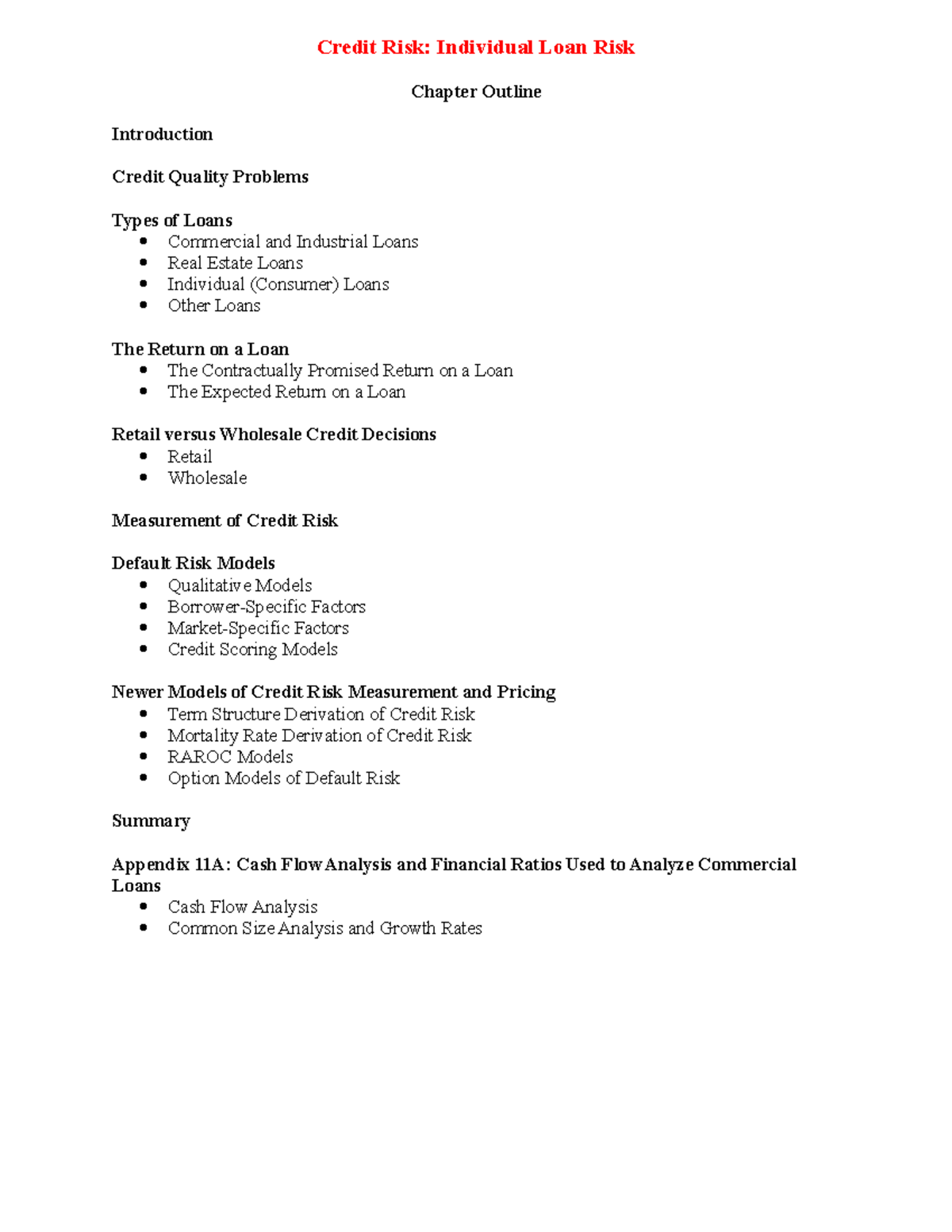 Credit Risk: Individual Loan Risk

Chapter Outline

Introduction

Credit Quality Problems

Types of Loans
• Commercial and Industrial Loans
• Real Estate Loans
• Individual (Consumer) Loans
• Other Loans

The Return on a Loan
• The Contractually Promised Return on a Loan
• The Expected Return on a Loan

Retail versus Wholesale Credit Decisions
• Retail
• Wholesale

Measurement of Credit Risk

Default Risk Models
• Qualitative Models
• Borrower-Specific Factors
• Market-Specific Factors
• Credit Scoring Models

Newer Models of Credit Risk Measurement and Pricing
• Term Structure Derivation of Credit Risk
• Mortality Rate Derivation of Credit Risk
• RAROC Models
• Option Models of Default Risk

Summary

Appendix 11A: Cash Flow Analysis and Financial Ratios Used to Analyze Commercial Loans
• Cash Flow Analysis
• Common Size Analysis and Growth Rates